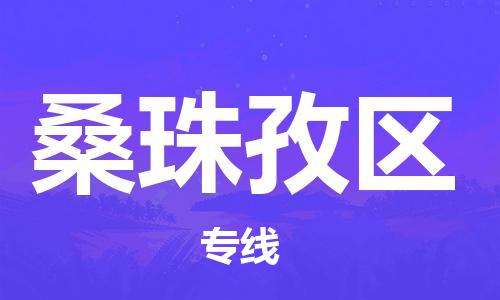 桑珠孜区

专线